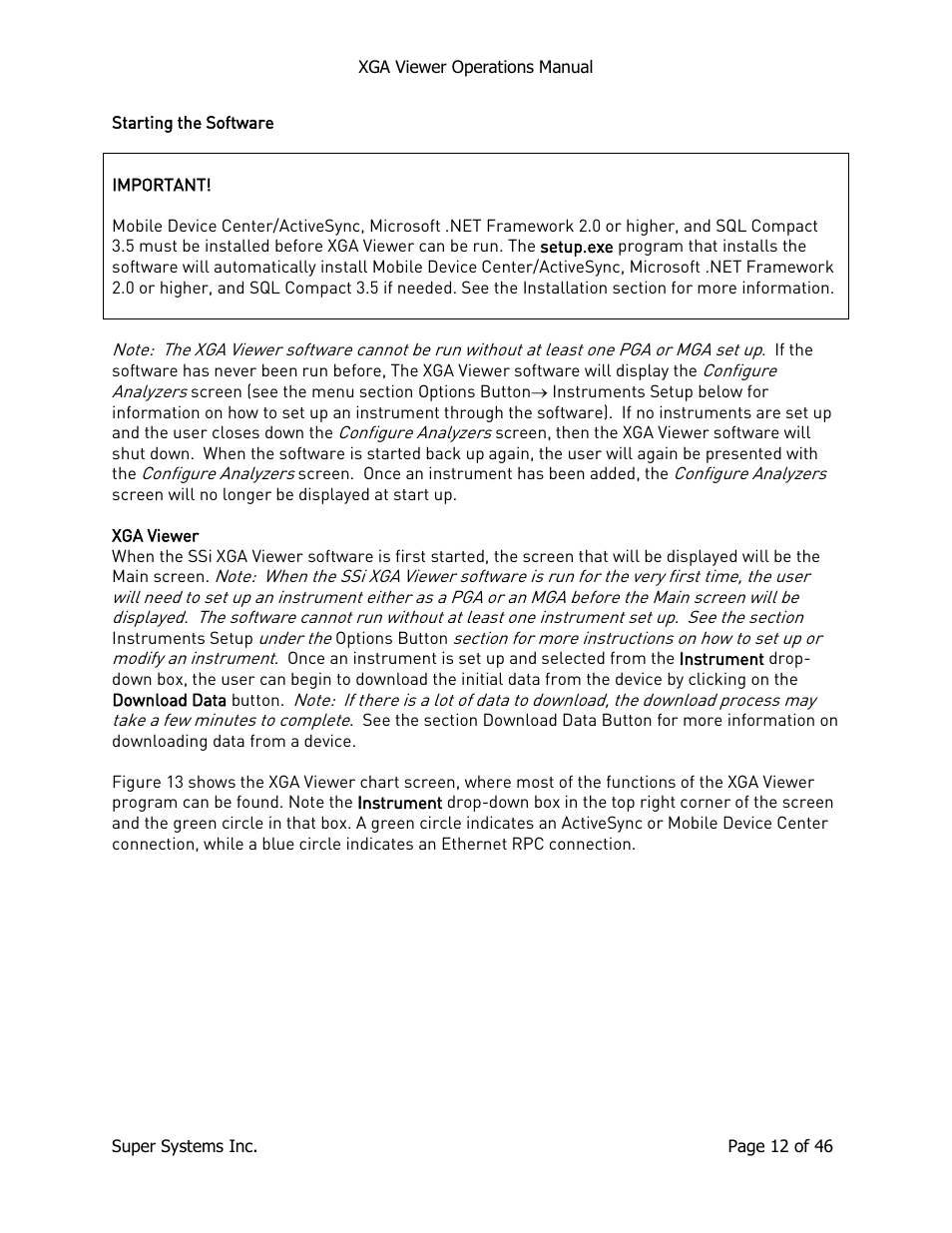 XGA Viewer Operations Manual

Starting the Software

IMPORTANT!

Mobile Device Center/ActiveSync, Microsoft .NET Framework 2.0 or higher, and SQL Compact 3.5 must be installed before XGA Viewer can be run. The setup.exe program that installs the software will automatically install Mobile Device Center/ActiveSync, Microsoft .NET Framework 2.0 or higher, and SQL Compact 3.5 if needed. See the Installation section for more information.

Note: The XGA Viewer software cannot be run without at least one PGA or MGA set up. If the software has never been run before, The XGA Viewer software will display the Configure Analyzers screen (see the menu section Options Button→ Instruments Setup below for information on how to set up an instrument through the software). If no instruments are set up and the user closes down the Configure Analyzers screen, then the XGA Viewer software will shut down. When the software is started back up again, the user will again be presented with the Configure Analyzers screen. Once an instrument has been added, the Configure Analyzers screen will no longer be displayed at start up.

XGA Viewer
When the SSi XGA Viewer software is first started, the screen that will be displayed will be the Main screen. Note: When the SSi XGA Viewer software is run for the very first time, the user will need to set up an instrument either as a PGA or an MGA before the Main screen will be displayed. The software cannot run without at least one instrument set up. See the section Instruments Setup under the Options Button section for more instructions on how to set up or modify an instrument. Once an instrument is set up and selected from the Instrument drop-down box, the user can begin to download the initial data from the device by clicking on the Download Data button. Note: If there is a lot of data to download, the download process may take a few minutes to complete. See the section Download Data Button for more information on downloading data from a device.

Figure 13 shows the XGA Viewer chart screen, where most of the functions of the XGA Viewer program can be found. Note the Instrument drop-down box in the top right corner of the screen and the green circle in that box. A green circle indicates an ActiveSync or Mobile Device Center connection, while a blue circle indicates an Ethernet RPC connection.

Super Systems Inc.

Page 12 of 46